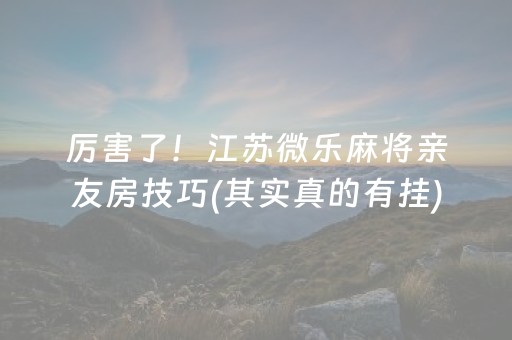 厉害了！江苏微乐麻将亲友房技巧(其实真的有挂)